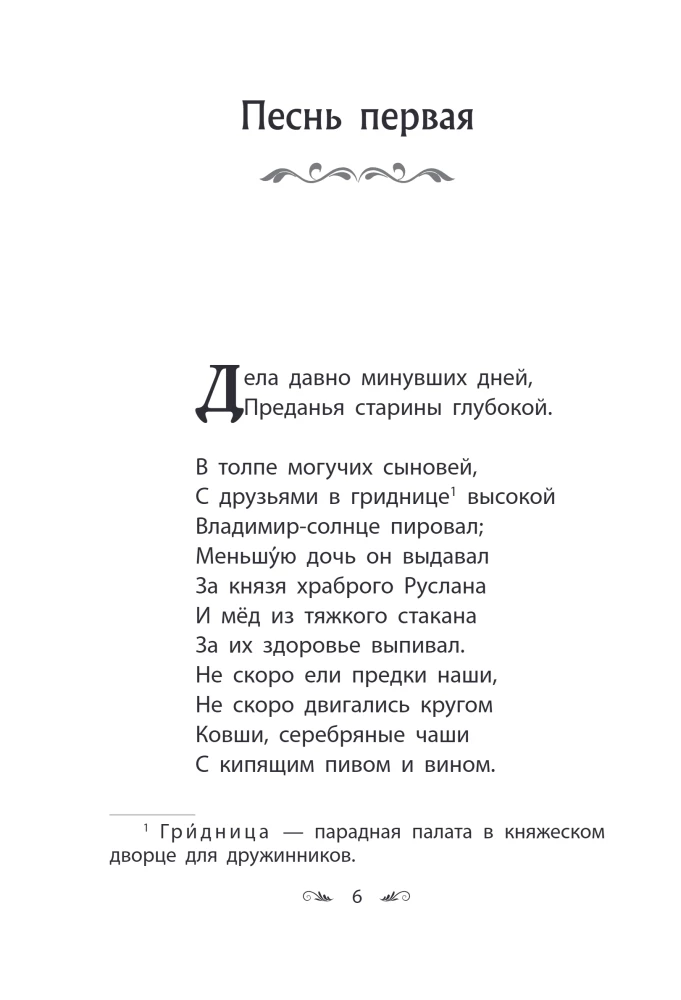 Песнь первая

Дела давно минувших дней,
Преданья старины глубокой.

В толпе могучих сыновей,
С друзьями в гриднице$^1$ высокой
Владимир-солнце пировал;
Меньшу́ю дочь он выдавал
За князя храброго Руслана
И мёд из тяжкого стакана
За их здоровье выпивал.
Не скоро ели предки наши,
Не скоро двигались кругом
Ковши, серебряные чаши
С кипящим пивом и вином.

$^1$ Гри́дница — парадная палата в княжеском дворце для дружинников.

6